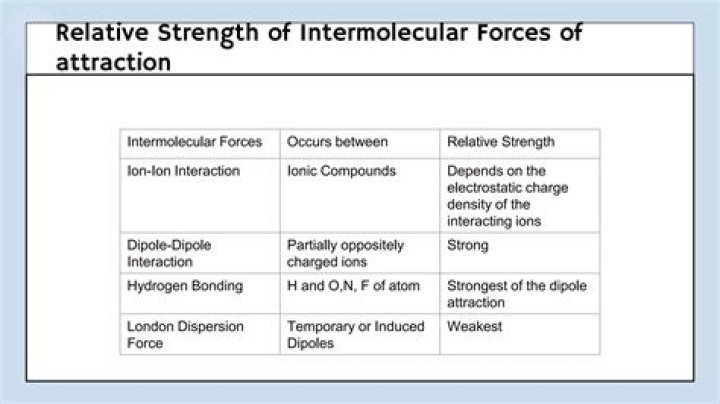 Relative Strength of Intermolecular Forces of attraction

| Intermolecular Forces | Occurs between | Relative Strength |
|---|---|---|
| Ion-Ion Interaction | Ionic Compounds | Depends on the electrostatic charge density of the interacting ions |
| Dipole-Dipole Interaction | Partially oppositely charged ions | Strong |
| Hydrogen Bonding | H and O,N, F of atom | Strongest of the dipole attraction |
| London Dispersion Force | Temporary or Induced Dipoles | Weakest |